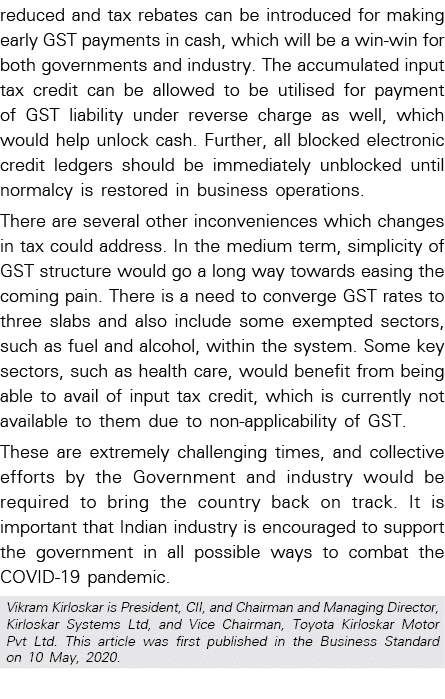 reduced and tax rebates can be introduced for making early GST payments in cash, which will be a win-win for both governments and industry. The accumulated input tax credit can be allowed to be utilised for payment of GST liability under reverse charge as well, which would help unlock cash. Further, all blocked electronic credit ledgers should be immediately unblocked until normalcy is restored in business operations.

There are several other inconveniences which changes in tax could address. In the medium term, simplicity of GST structure would go a long way towards easing the coming pain. There is a need to converge GST rates to three slabs and also include some exempted sectors, such as fuel and alcohol, within the system. Some key sectors, such as health care, would benefit from being able to avail of input tax credit, which is currently not available to them due to non-applicability of GST.

These are extremely challenging times, and collective efforts by the Government and industry would be required to bring the country back on track. It is important that Indian industry is encouraged to support the government in all possible ways to combat the COVID-19 pandemic.

Vikram Kirloskar is President, CII, and Chairman and Managing Director, Kirloskar Systems Ltd, and Vice Chairman, Toyota Kirloskar Motor Pvt Ltd. This article was first published in the Business Standard on 10 May, 2020.